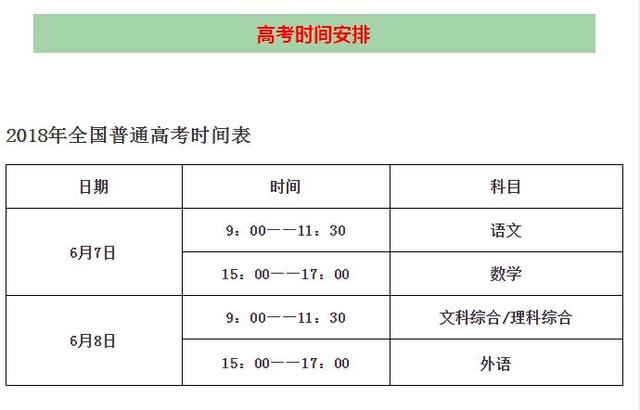 高考时间安排

2018年全国普通高考时间表

| 日期 | 时间 | 科目 |
|---|---|---|
| 6月7日 | 9：00——11：30 | 语文 |
|  | 15：00——17：00 | 数学 |
| 6月8日 | 9：00——11：30 | 文科综合/理科综合 |
|  | 15：00——17：00 | 外语 |